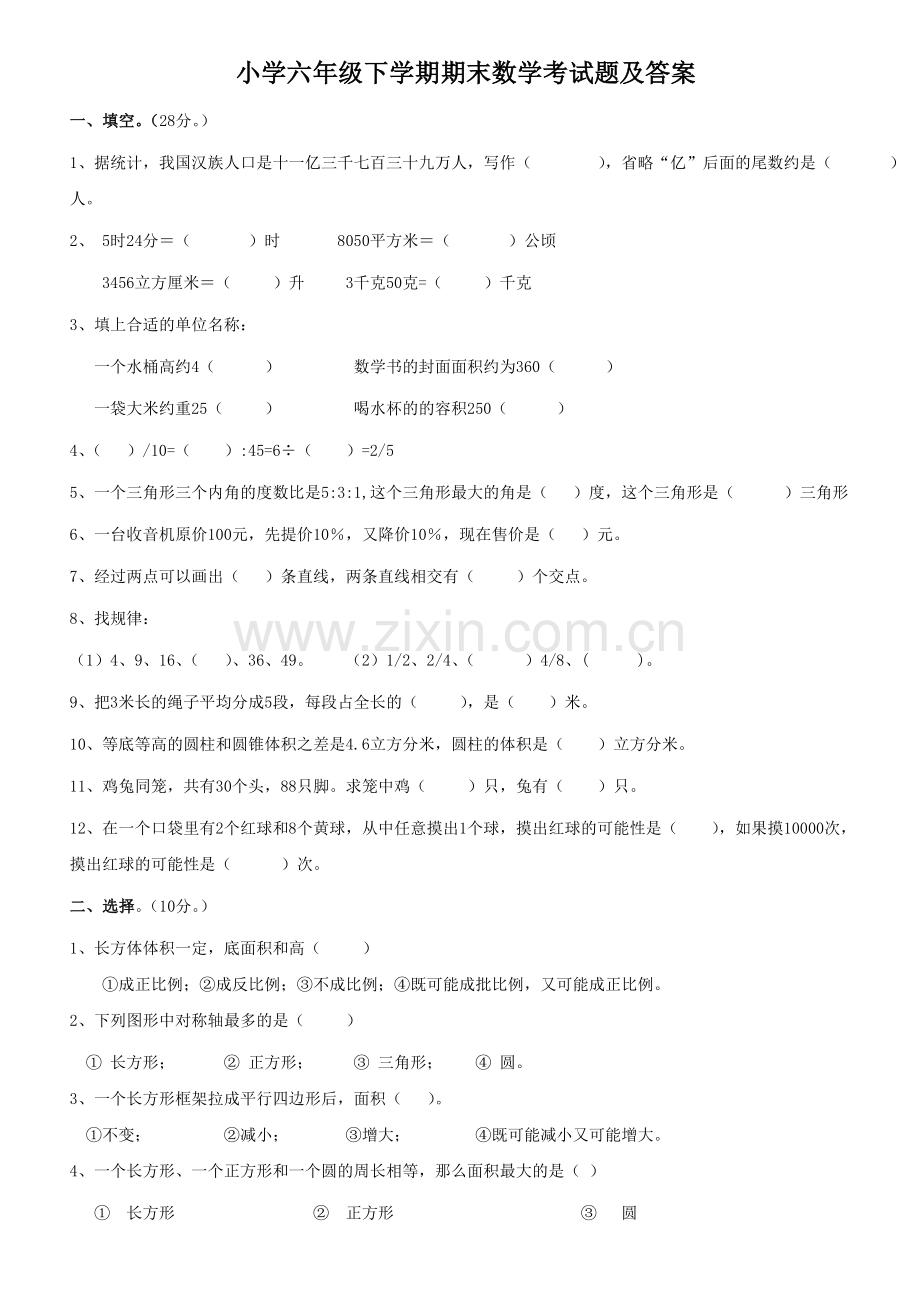 小学六年级下学期期末数学考试题及答案

一、填空。（28分。）

1、据统计，我国汉族人口是十一亿三千七百三十九万人，写作（　　　　），省略“亿”后面的尾数约是（　　　　）人。

2、 5时24分＝（　　　）时　　　8050平方米＝（　　　）公顷

3456立方厘米＝（　　　）升　　3千克50克=（　　　）千克

3、填上合适的单位名称：

一个水桶高约4（　　　）　　　　数学书的封面面积约为360（　　　）

一袋大米约重25（　　　）　　　　喝水杯的的容积250（　　　）

4、（　　）/10=（　　　）:45=6÷（　　）=2/5

5、一个三角形三个内角的度数比是5:3:1,这个三角形最大的角是（　　）度，这个三角形是（　　　）三角形

6、一台收音机原价100元，先提价10%，又降价10%，现在售价是（　　）元。

7、经过两点可以画出（　　）条直线，两条直线相交有（　　）个交点。

8、找规律：

（1）4、9、16、（　　）、36、49。　　（2）1/2、2/4、（　　　）4/8、（　　　）。

9、把3米长的绳子平均分成5段，每段占全长的（　　　），是（　　　）米。

10、等底等高的圆柱和圆锥体积之差是4.6立方分米，圆柱的体积是（　　）立方分米。

11、鸡兔同笼，共有30个头，88只脚。求笼中鸡（　　）只，兔有（　　）只。

12、在一个口袋里有2个红球和8个黄球，从中任意摸出1个球，摸出红球的可能性是（　　　），如果摸10000次，摸出红球的可能性是（　　　）次。

二、选择。（10分。）

1、长方体体积一定，底面积和高（　　　）

①成正比例；②成反比例；③不成比例；④既可能成批比例，又可能成正比例。

2、下列图形中对称轴最多的是（　　　）

① 长方形；　　② 正方形；　　③ 三角形；　　④ 圆。

3、一个长方形框架拉成平行四边形后，面积（　　）。

①不变；　　②减小；　　③增大；　　④既可能减小又可能增大。

4、一个长方形、一个正方形和一个圆的周长相等，那么面积最大的是（ ）

① 长方形　　　② 正方形　　　③ 圆

www.zixin.com.cn